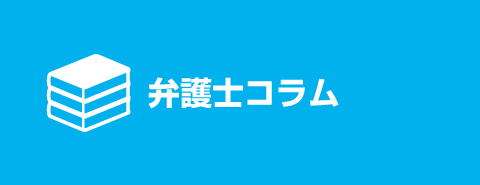 弁護士コラム